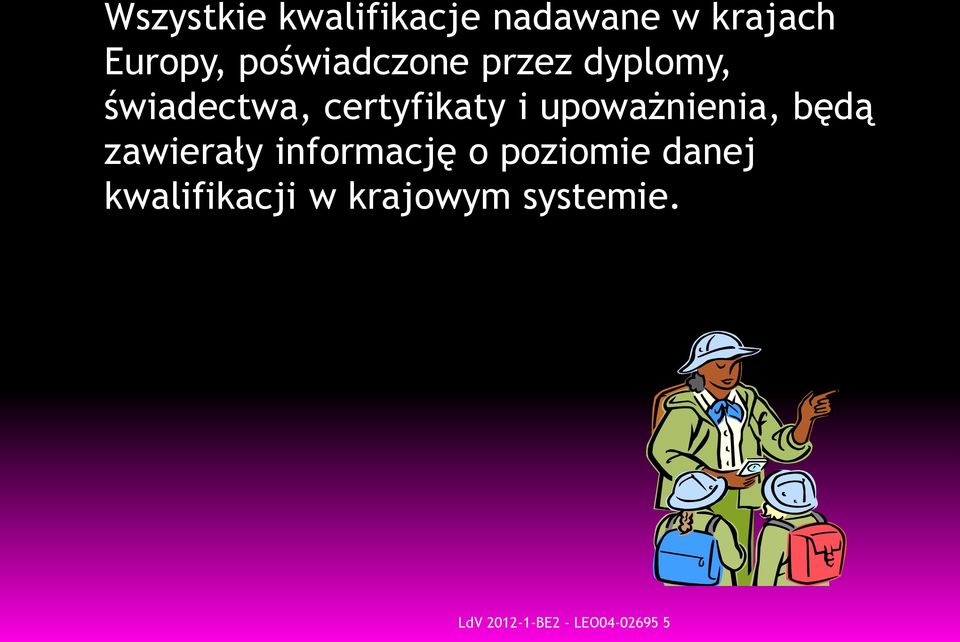 Wszystkie kwalifikacje nadawane w krajach Europy, poświadczone przez dyplomy, świadectwa, certyfikaty i upoważnienia, będą zawierały informację o poziomie danej kwalifikacji w krajowym systemie.

LdV 2012-1-BE2 - LEO04-02695 5